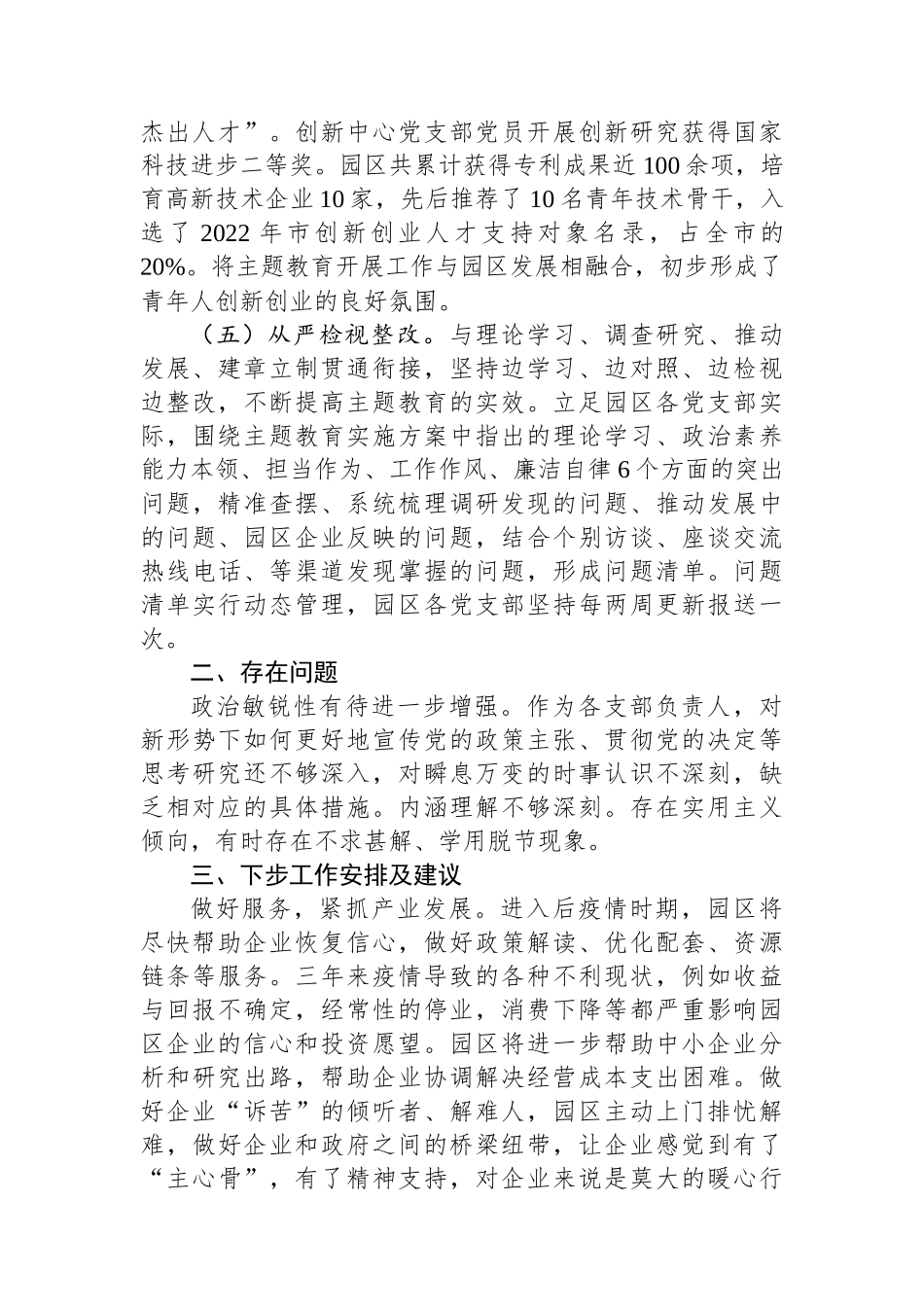 杰出人才”。创新中心党支部党员开展创新研究获得国家科技进步二等奖。园区共累计获得专利成果近100余项，培育高新技术企业10家，先后推荐了10名青年技术骨干，入选了2022年市创新创业人才支持对象名录，占全市的20%。将主题教育开展工作与园区发展相融合，初步形成了青年人创新创业的良好氛围。

（五）从严检视整改。与理论学习、调查研究、推动发展、建章立制贯通衔接，坚持边学习、边对照、边检视边整改，不断提高主题教育的实效。立足园区各党支部实际，围绕主题教育实施方案中指出的理论学习、政治素养能力本领、担当作为、工作作风、廉洁自律6个方面的突出问题，精准查摆、系统梳理调研发现的问题、推动发展中的问题、园区企业反映的问题，结合个别访谈、座谈交流热线电话、等渠道发现掌握的问题，形成问题清单。问题清单实行动态管理，园区各党支部坚持每两周更新报送一次。

二、存在问题

政治敏锐性有待进一步增强。作为各支部负责人，对新形势下如何更好地宣传党的政策主张、贯彻党的决定等思考研究还不够深入，对瞬息万变的时事认识不深刻，缺乏相对应的具体措施。内涵理解不够深刻。存在实用主义倾向，有时存在不求甚解、学用脱节现象。

三、下步工作安排及建议

做好服务，紧抓产业发展。进入后疫情时期，园区将尽快帮助企业恢复信心，做好政策解读、优化配套、资源链条等服务。三年来疫情导致的各种不利现状，例如收益与回报不确定，经常性的停业，消费下降等都严重影响园区企业的信心和投资愿望。园区将进一步帮助中小企业分析和研究出路，帮助企业协调解决经营成本支出困难。做好企业“诉苦”的倾听者、解难人，园区主动上门排忧解难，做好企业和政府之间的桥梁纽带，让企业感觉到有了“主心骨”，有了精神支持，对企业来说是莫大的暖心行